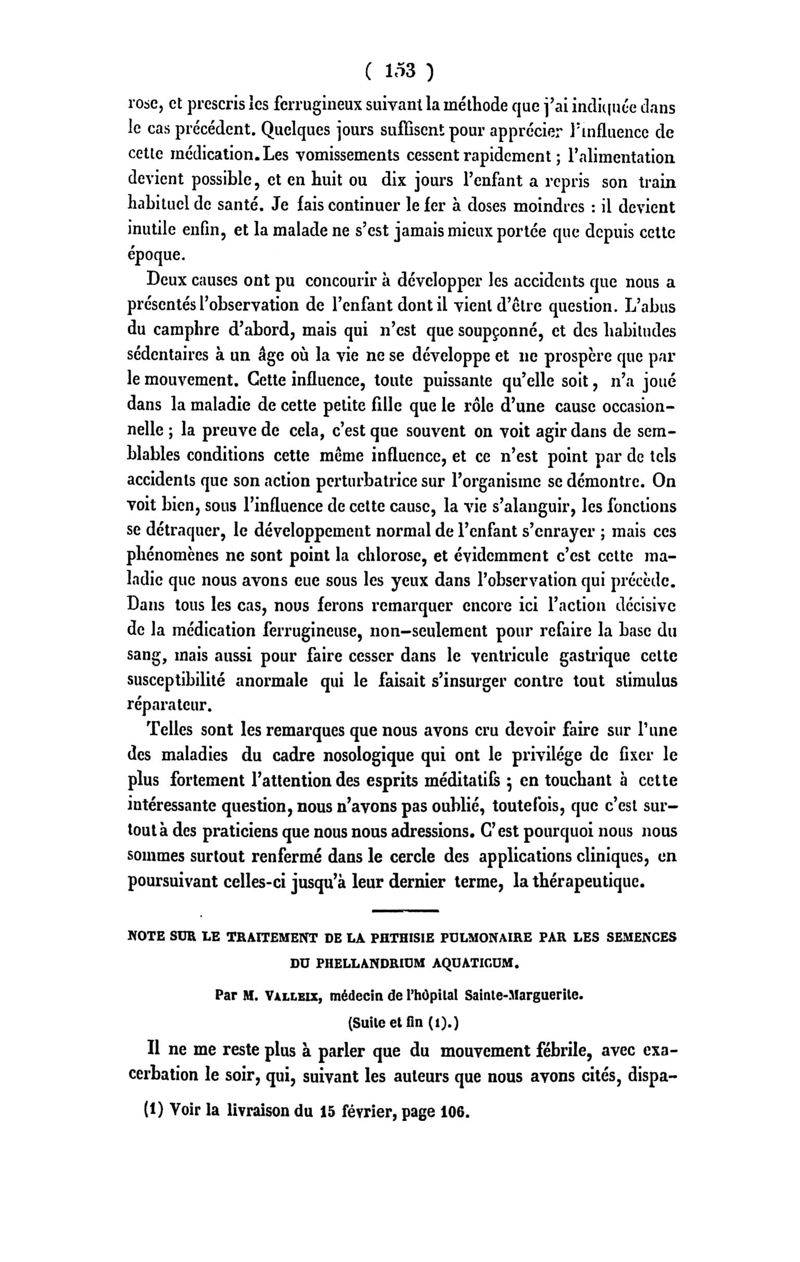 ( 153 )

rose, et prescris les ferrugineux suivant la méthode que j'ai indiquée dans le cas précédent. Quelques jours suffisent pour apprécier l'influence de cette médication. Les vomissements cessent rapidement ; l'alimentation devient possible, et en huit ou dix jours l'enfant a repris son train habituel de santé. Je fais continuer le fer à doses moindres : il devient inutile enfin, et la malade ne s'est jamais mieux portée que depuis cette époque.

Deux causes ont pu concourir à développer les accidents que nous a présentés l'observation de l'enfant dont il vient d'être question. L'abus du camphre d'abord, mais qui n'est que soupçonné, et des habitudes sédentaires à un âge où la vie ne se développe et ne prospère que par le mouvement. Cette influence, toute puissante qu'elle soit, n'a joué dans la maladie de cette petite fille que le rôle d'une cause occasionnelle ; la preuve de cela, c'est que souvent on voit agir dans de semblables conditions cette même influence, et ce n'est point par de tels accidents que son action perturbatrice sur l'organisme se démontre. On voit bien, sous l'influence de cette cause, la vie s'alanguir, les fonctions se détraquer, le développement normal de l'enfant s'enrayer ; mais ces phénomènes ne sont point la chlorose, et évidemment c'est cette maladie que nous avons eue sous les yeux dans l'observation qui précède. Dans tous les cas, nous ferons remarquer encore ici l'action décisive de la médication ferrugineuse, non-seulement pour refaire la base du sang, mais aussi pour faire cesser dans le ventricule gastrique cette susceptibilité anormale qui le faisait s'insurger contre tout stimulus réparateur.

Telles sont les remarques que nous avons cru devoir faire sur l'une des maladies du cadre nosologique qui ont le privilége de fixer le plus fortement l'attention des esprits méditatifs ; en touchant à cette intéressante question, nous n'avons pas oublié, toutefois, que c'est surtout à des praticiens que nous nous adressions. C'est pourquoi nous nous sommes surtout renfermé dans le cercle des applications cliniques, en poursuivant celles-ci jusqu'à leur dernier terme, la thérapeutique.

NOTE SUR LE TRAITEMENT DE LA PHTHISIE PULMONAIRE PAR LES SEMENCES DU PHELLANDRIUM AQUATICUM.

Par M. VALLEIX, médecin de l'hôpital Sainte-Marguerite.

(Suite et fin (1).)

Il ne me reste plus à parler que du mouvement fébrile, avec exacerbation le soir, qui, suivant les auteurs que nous avons cités, dispa-

(1) Voir la livraison du 15 février, page 106.